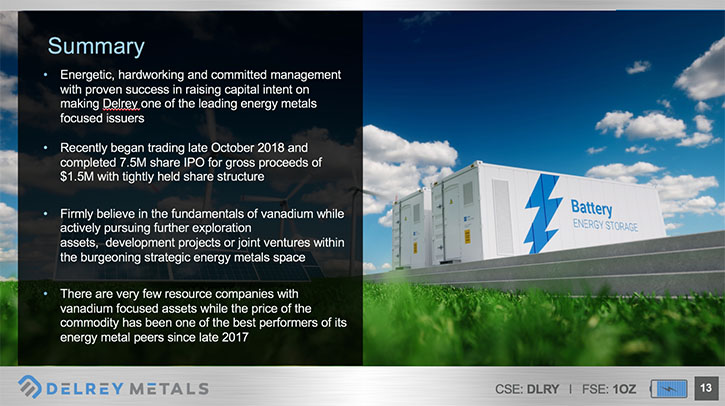 Summary

• Energetic, hardworking and committed management with proven success in raising capital intent on making Delrey one of the leading energy metals focused issuers

• Recently began trading late October 2018 and completed 7.5M share IPO for gross proceeds of $1.5M with tightly held share structure

• Firmly believe in the fundamentals of vanadium while actively pursuing further exploration assets, development projects or joint ventures within the burgeoning strategic energy metals space

• There are very few resource companies with vanadium focused assets while the price of the commodity has been one of the best performers of its energy metal peers since late 2017

Battery
ENERGY STORAGE

DELREY METALS

CSE: DLRY | FSE: 1OZ

13